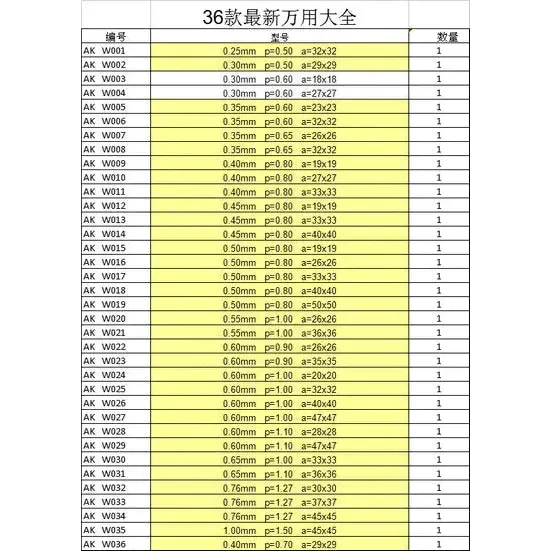 36款最新万用大全

| 编号 | 型号 | 数量 |
|---|---|---|
| AK W001 | 0.25mm p=0.50 a=32x32 | 1 |
| AK W002 | 0.30mm p=0.50 a=29x29 | 1 |
| AK W003 | 0.30mm p=0.60 a=18x18 | 1 |
| AK W004 | 0.30mm p=0.60 a=27x27 | 1 |
| AK W005 | 0.35mm p=0.60 a=23x23 | 1 |
| AK W006 | 0.35mm p=0.60 a=32x32 | 1 |
| AK W007 | 0.35mm p=0.65 a=26x26 | 1 |
| AK W008 | 0.35mm p=0.65 a=32x32 | 1 |
| AK W009 | 0.40mm p=0.80 a=19x19 | 1 |
| AK W010 | 0.40mm p=0.80 a=27x27 | 1 |
| AK W011 | 0.40mm p=0.80 a=33x33 | 1 |
| AK W012 | 0.45mm p=0.80 a=19x19 | 1 |
| AK W013 | 0.45mm p=0.80 a=33x33 | 1 |
| AK W014 | 0.45mm p=0.80 a=40x40 | 1 |
| AK W015 | 0.50mm p=0.80 a=19x19 | 1 |
| AK W016 | 0.50mm p=0.80 a=26x26 | 1 |
| AK W017 | 0.50mm p=0.80 a=33x33 | 1 |
| AK W018 | 0.50mm p=0.80 a=40x40 | 1 |
| AK W019 | 0.50mm p=0.80 a=50x50 | 1 |
| AK W020 | 0.55mm p=1.00 a=26x26 | 1 |
| AK W021 | 0.55mm p=1.00 a=36x36 | 1 |
| AK W022 | 0.60mm p=0.90 a=26x26 | 1 |
| AK W023 | 0.60mm p=0.90 a=35x35 | 1 |
| AK W024 | 0.60mm p=1.00 a=20x20 | 1 |
| AK W025 | 0.60mm p=1.00 a=32x32 | 1 |
| AK W026 | 0.60mm p=1.00 a=40x40 | 1 |
| AK W027 | 0.60mm p=1.00 a=47x47 | 1 |
| AK W028 | 0.60mm p=1.10 a=28x28 | 1 |
| AK W029 | 0.60mm p=1.10 a=47x47 | 1 |
| AK W030 | 0.65mm p=1.00 a=33x33 | 1 |
| AK W031 | 0.65mm p=1.10 a=36x36 | 1 |
| AK W032 | 0.76mm p=1.27 a=30x30 | 1 |
| AK W033 | 0.76mm p=1.27 a=37x37 | 1 |
| AK W034 | 0.76mm p=1.27 a=45x45 | 1 |
| AK W035 | 1.00mm p=1.50 a=45x45 | 1 |
| AK W036 | 0.40mm p=0.70 a=29x29 | 1 |